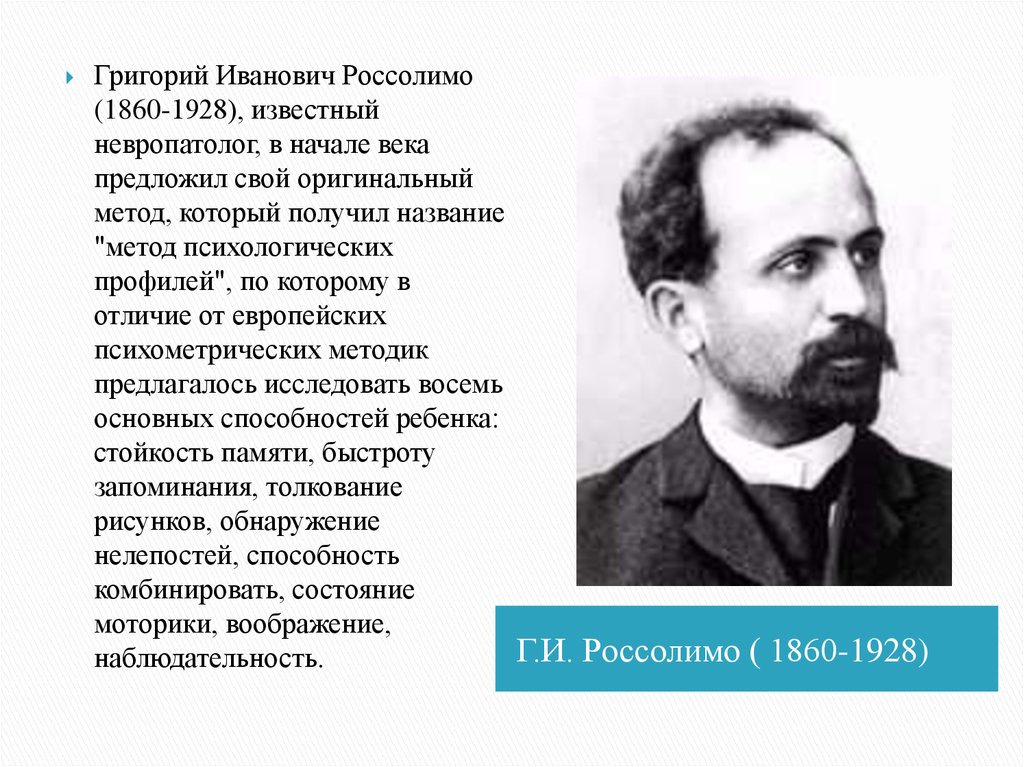 Григорий Иванович Россолимо (1860-1928), известный невропатолог, в начале века предложил свой оригинальный метод, который получил название "метод психологических профилей", по которому в отличие от европейских психометрических методик предлагалось исследовать восемь основных способностей ребенка: стойкость памяти, быстроту запоминания, толкование рисунков, обнаружение нелепостей, способность комбинировать, состояние моторики, воображение, наблюдательность.

Г.И. Россолимо ( 1860-1928)